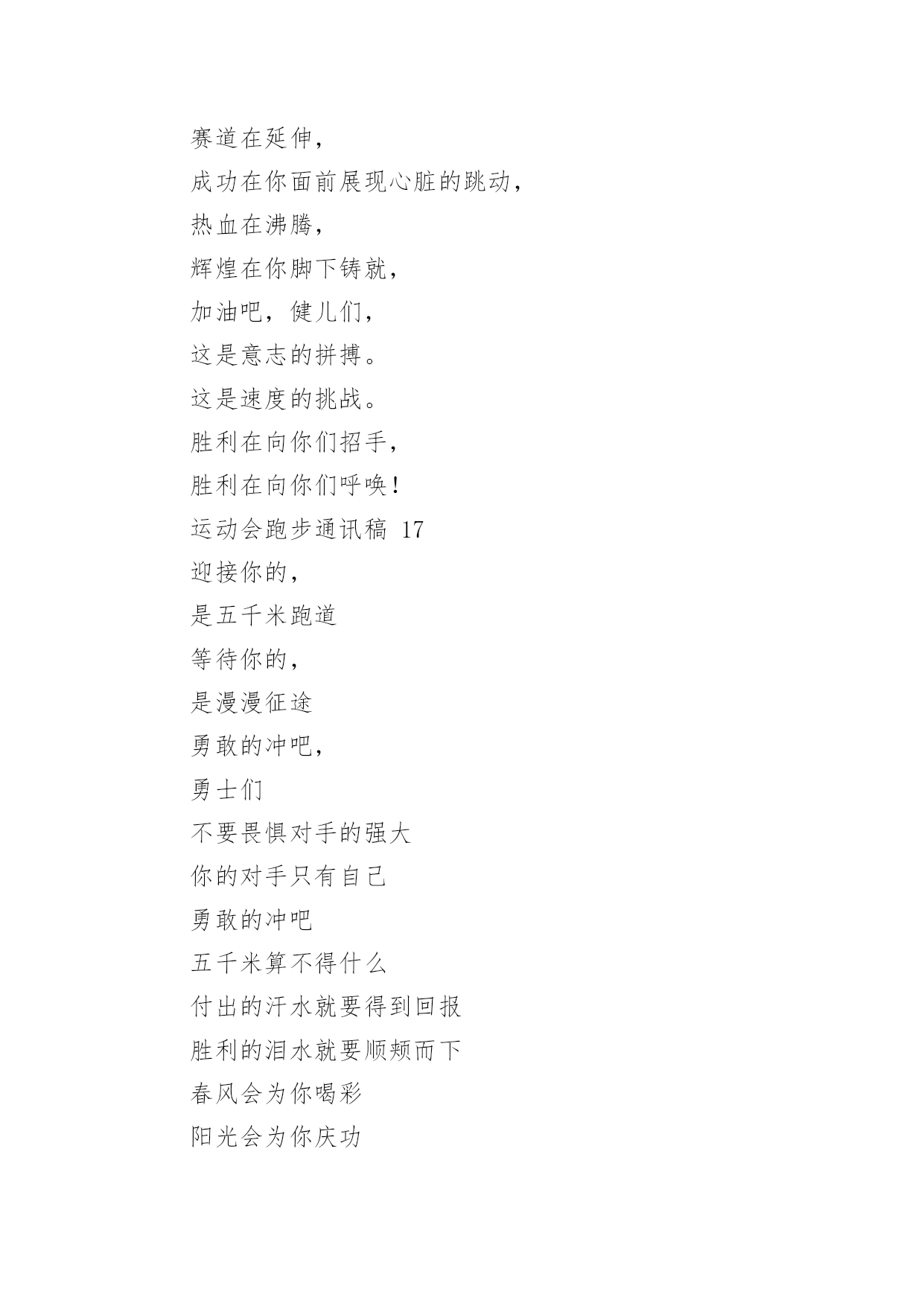 赛道在延伸，
成功在你面前展现心脏的跳动，
热血在沸腾，
辉煌在你脚下铸就，
加油吧，健儿们，
这是意志的拼搏。
这是速度的挑战。
胜利在向你们招手，
胜利在向你们呼唤！
运动会跑步通讯稿 17
迎接你的，
是五千米跑道
等待你的，
是漫漫征途
勇敢的冲吧，
勇士们
不要畏惧对手的强大
你的对手只有自己
勇敢的冲吧
五千米算不得什么
付出的汗水就要得到回报
胜利的泪水就要顺颊而下
春风会为你喝彩
阳光会为你庆功